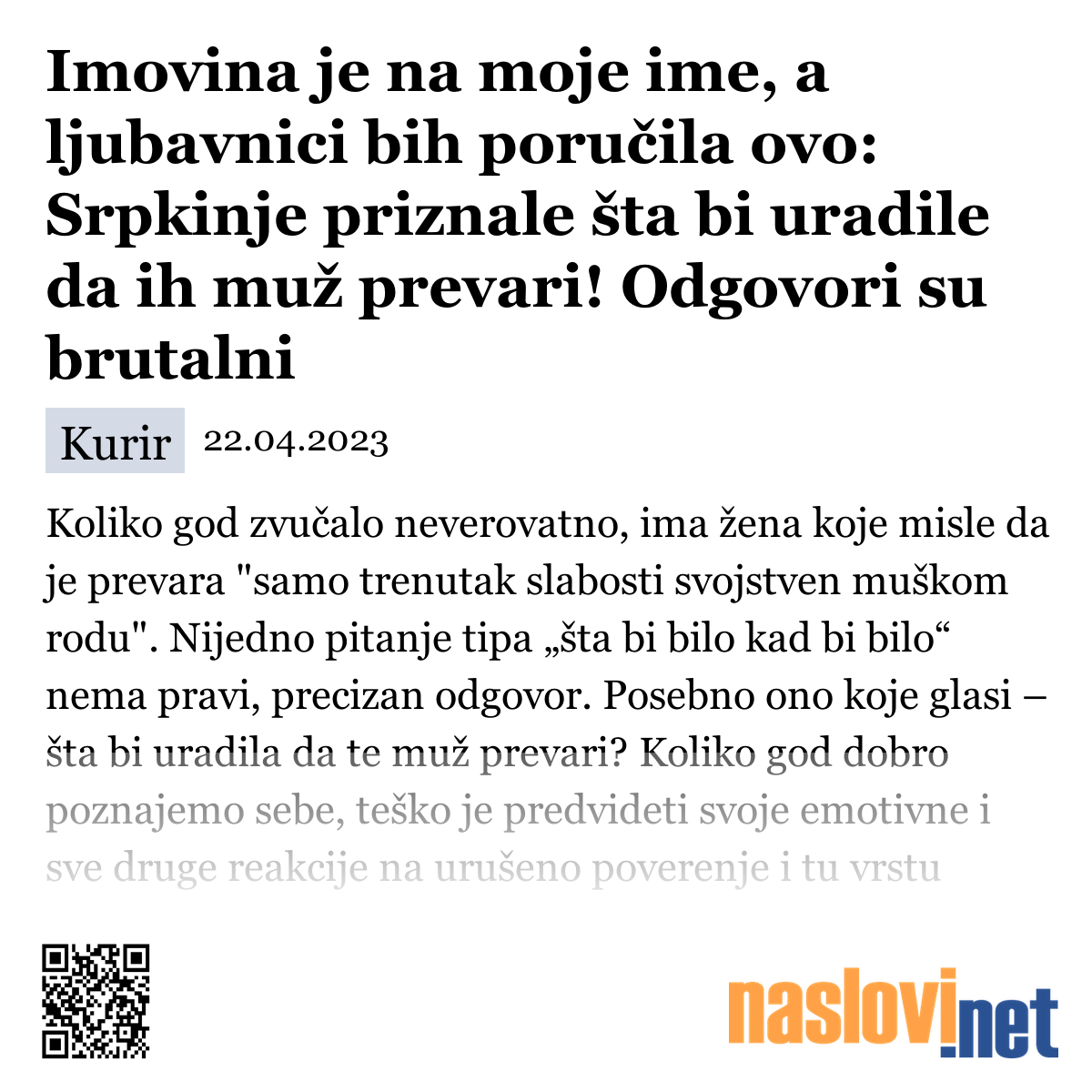 Imovina je na moje ime, a ljubavnici bih poručila ovo: Srpkinje priznale šta bi uradile da ih muž prevari! Odgovori su brutalni

Kurir 22.04.2023

Koliko god zvučalo neverovatno, ima žena koje misle da je prevara "samo trenutak slabosti svojstven muškom rodu". Nijedno pitanje tipa „šta bi bilo kad bi bilo“ nema pravi, precizan odgovor. Posebno ono koje glasi – šta bi uradila da te muž prevari? Koliko god dobro poznajemo sebe, teško je predvideti svoje emotivne i sve druge reakcije na urušeno poverenje i tu vrstu

naslovi.net